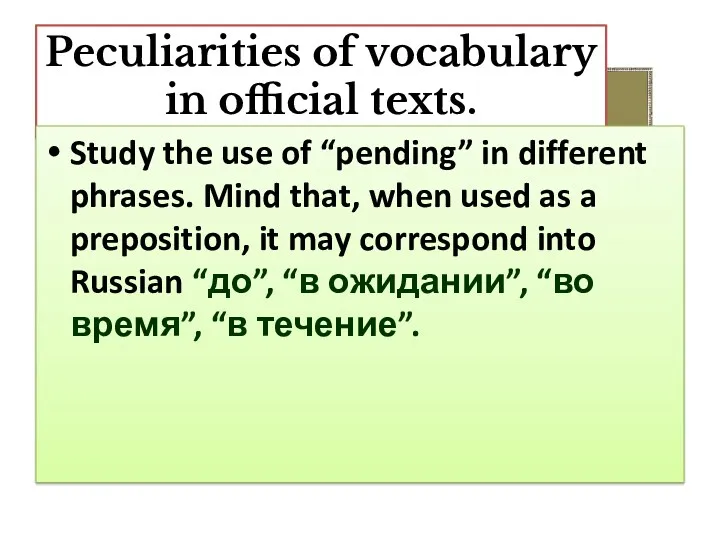 Peculiarities of vocabulary in official texts.

• Study the use of “pending” in different phrases. Mind that, when used as a preposition, it may correspond into Russian “до”, “в ожидании”, “во время”, “в течение”.